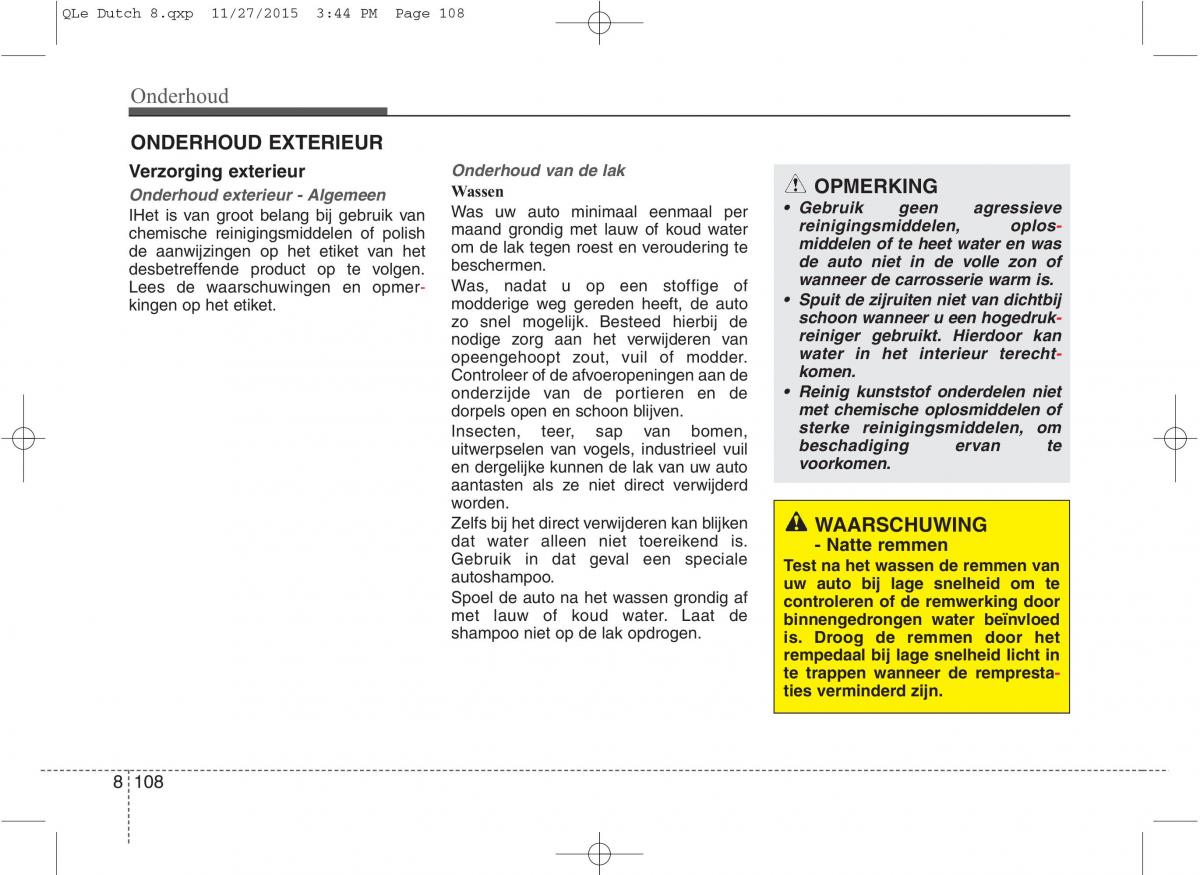 QLe Dutch 8.qxp 11/27/2015 3:44 PM Page 108

Onderhoud

ONDERHOUD EXTERIEUR

Verzorging exterieur

Onderhoud exterieur - Algemeen

IHet is van groot belang bij gebruik van chemische reinigingsmiddelen of polish de aanwijzingen op het etiket van het desbetreffende product op te volgen. Lees de waarschuwingen en opmerkingen op het etiket.

Onderhoud van de lak

Wassen

Was uw auto minimaal eenmaal per maand grondig met lauw of koud water om de lak tegen roest en veroudering te beschermen.

Was, nadat u op een stoffige of modderige weg gereden heeft, de auto zo snel mogelijk. Besteed hierbij de nodige zorg aan het verwijderen van opeengehoopt zout, vuil of modder. Controleer of de afvoeropeningen aan de onderzijde van de portieren en de dorpels open en schoon blijven.

Insecten, teer, sap van bomen, uitwerpselen van vogels, industrieel vuil en dergelijke kunnen de lak van uw auto aantasten als ze niet direct verwijderd worden.

Zelfs bij het direct verwijderen kan blijken dat water alleen niet toereikend is. Gebruik in dat geval een speciale autoshampoo.

Spoel de auto na het wassen grondig af met lauw of koud water. Laat de shampoo niet op de lak opdrogen.

OPMERKING

• Gebruik geen agressieve reinigingsmiddelen, oplosmiddelen of te heet water en was de auto niet in de volle zon of wanneer de carrosserie warm is.

• Spuit de zijruiten niet van dichtbij schoon wanneer u een hogedrukreiniger gebruikt. Hierdoor kan water in het interieur terechtkomen.

• Reinig kunststof onderdelen niet met chemische oplosmiddelen of sterke reinigingsmiddelen, om beschadiging ervan te voorkomen.

WAARSCHUWING
- Natte remmen

Test na het wassen de remmen van uw auto bij lage snelheid om te controleren of de remwerking door binnengedrongen water beïnvloed is. Droog de remmen door het rempedaal bij lage snelheid licht in te trappen wanneer de remprestaties verminderd zijn.

8 108